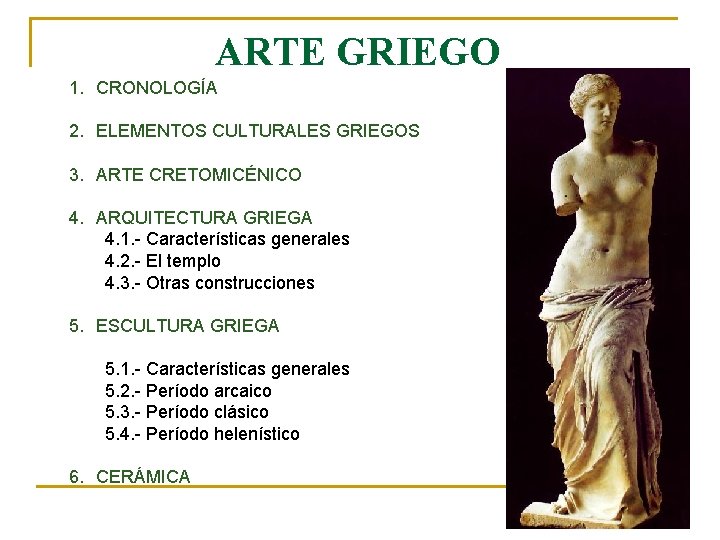 ARTE GRIEGO

1. CRONOLOGÍA

2. ELEMENTOS CULTURALES GRIEGOS

3. ARTE CRETOMICÉNICO

4. ARQUITECTURA GRIEGA
4.1.- Características generales
4.2.- El templo
4.3.- Otras construcciones

5. ESCULTURA GRIEGA

5.1.- Características generales
5.2.- Período arcaico
5.3.- Período clásico
5.4.- Período helenístico

6. CERÁMICA